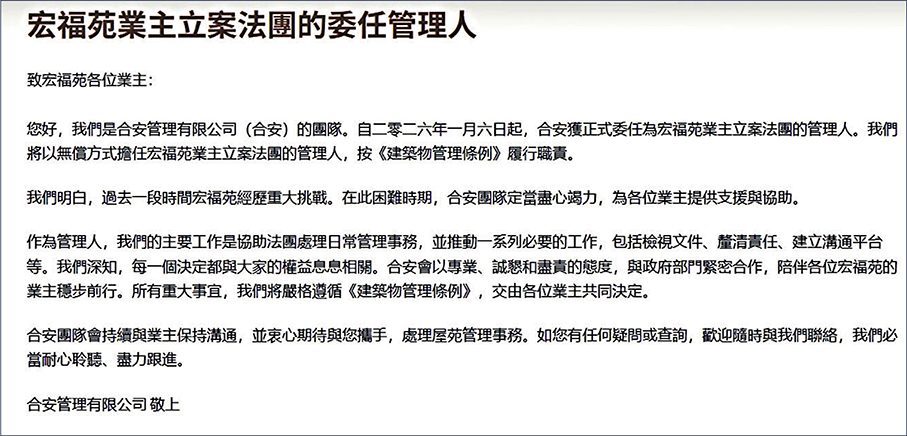 宏福苑業主立案法團的委任管理人

致宏福苑各位業主:

您好，我們是合安管理有限公司（合安）的團隊。自二零二六年一月六日起，合安獲正式委任為宏福苑業主立案法團的管理人。我們將以無償方式擔任宏福苑業主立案法團的管理人，按《建築物管理條例》履行職責。

我們明白，過去一段時間宏福苑經歷重大挑戰。在此困難時期，合安團隊定當盡心竭力，為各位業主提供支援與協助。

作為管理人，我們的主要工作是協助法團處理日常管理事務，並推動一系列必要的工作，包括檢視文件、釐清責任、建立溝通平台等。我們深知，每一個決定都與大家的權益息息相關。合安會以專業、誠懇和盡責的態度，與政府部門緊密合作，陪伴各位宏福苑的業主穩步前行。所有重大事宜，我們將嚴格遵循《建築物管理條例》，交由各位業主共同決定。

合安團隊會持續與業主保持溝通，並衷心期待與您攜手，處理屋苑管理事務。如您有任何疑問或查詢，歡迎隨時與我們聯絡，我們必當耐心聆聽、盡力跟進。

合安管理有限公司 敬上